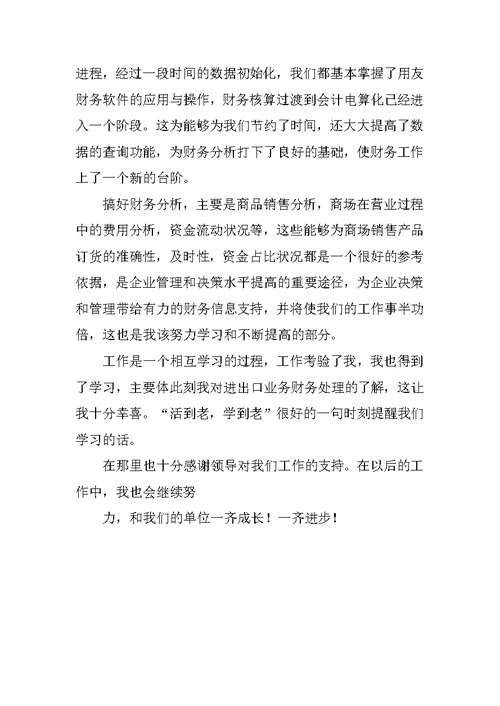 进程，经过一段时间的数据初始化，我们都基本掌握了用友财务软件的应用与操作，财务核算过渡到会计电算化已经进入一个阶段。这为能够为我们节约了时间，还大大提高了数据的查询功能，为财务分析打下了良好的基础，使财务工作上了一个新的台阶。

搞好财务分析，主要是商品销售分析，商场在营业过程中的费用分析，资金流动状况等，这些能够为商场销售产品订货的准确性，及时性，资金占比状况都是一个很好的参考依据，是企业管理和决策水平提高的重要途径，为企业决策和管理带给有力的财务信息支持，并将使我们的工作事半功倍，这也是我该努力学习和不断提高的部分。

工作是一个相互学习的过程，工作考验了我，我也得到了学习，主要体此刻我对进出口业务财务处理的了解，这让我十分幸喜。“活到老，学到老”很好的一句时刻提醒我们学习的话。

在那里也十分感谢领导对我们工作的支持。在以后的工作中，我也会继续努

力，和我们的单位一齐成长！一齐进步！